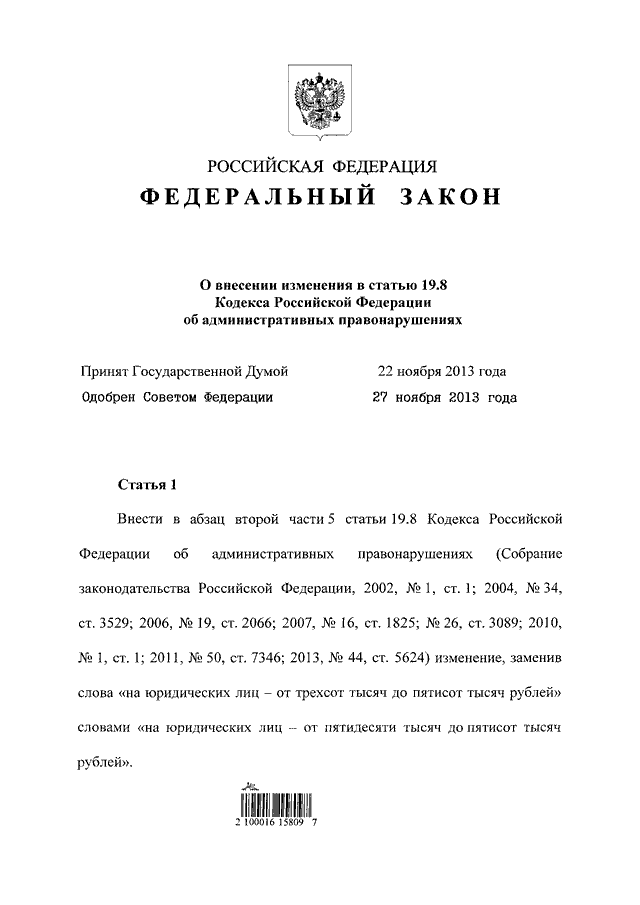 РОССИЙСКАЯ ФЕДЕРАЦИЯ
ФЕДЕРАЛЬНЫЙ ЗАКОН

О внесении изменения в статью 19.8 Кодекса Российской Федерации об административных правонарушениях

Принят Государственной Думой 22 ноября 2013 года
Одобрен Советом Федерации 27 ноября 2013 года

Статья 1

Внести в абзац второй части 5 статьи 19.8 Кодекса Российской Федерации об административных правонарушениях (Собрание законодательства Российской Федерации, 2002, № 1, ст. 1; 2004, № 34, ст. 3529; 2006, № 19, ст. 2066; 2007, № 16, ст. 1825; № 26, ст. 3089; 2010, № 1, ст. 1; 2011, № 50, ст. 7346; 2013, № 44, ст. 5624) изменение, заменив слова «на юридических лиц – от трехсот тысяч до пятисот тысяч рублей» словами «на юридических лиц – от пятидесяти тысяч до пятисот тысяч рублей».

2 100016 15809 7